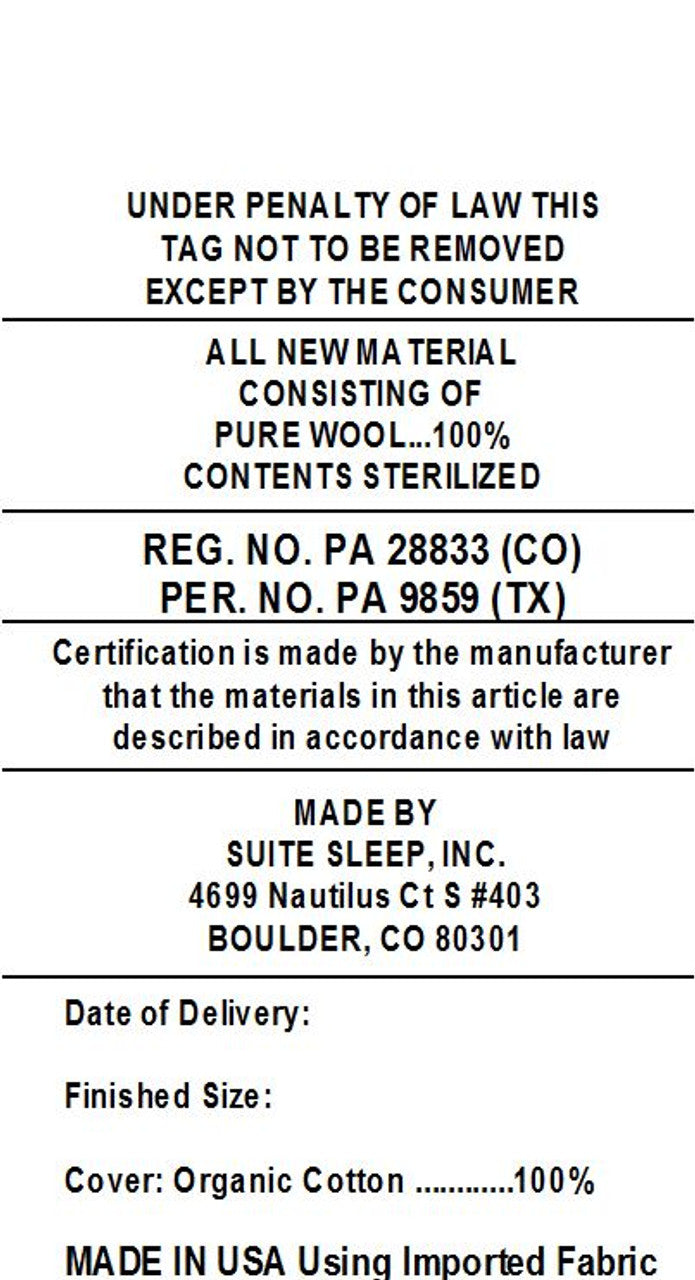 UNDER PENALTY OF LAW THIS
TAG NOT TO BE REMOVED
EXCEPT BY THE CONSUMER

ALL NEW MATERIAL
CONSISTING OF
PURE WOOL...100%
CONTENTS STERILIZED

REG. NO. PA 28833 (CO)
PER. NO. PA 9859 (TX)

Certification is made by the manufacturer that the materials in this article are described in accordance with law

MADE BY
SUITE SLEEP, INC.
4699 Nautilus Ct S #403
BOULDER, CO 80301

Date of Delivery:

Finished Size:

Cover: Organic Cotton 100%

MADE IN USA Using Imported Fabric